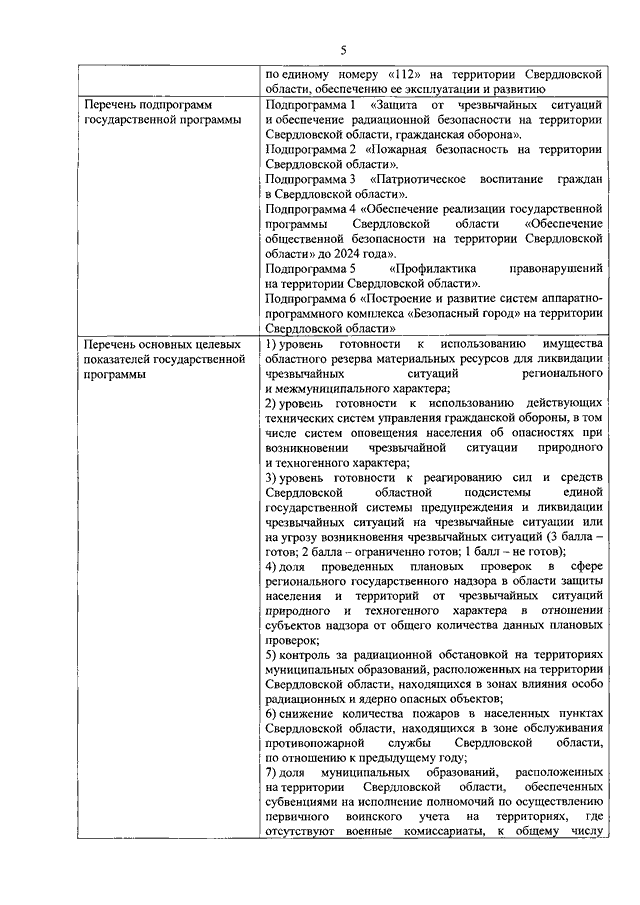 5

| | |
|---|---|
| | по единому номеру «112» на территории Свердловской области, обеспечению ее эксплуатации и развитию |
| Перечень подпрограмм государственной программы | Подпрограмма 1 «Защита от чрезвычайных ситуаций и обеспечение радиационной безопасности на территории Свердловской области, гражданская оборона». Подпрограмма 2 «Пожарная безопасность на территории Свердловской области». Подпрограмма 3 «Патриотическое воспитание граждан в Свердловской области». Подпрограмма 4 «Обеспечение реализации государственной программы Свердловской области «Обеспечение общественной безопасности на территории Свердловской области» до 2024 года». Подпрограмма 5 «Профилактика правонарушений на территории Свердловской области». Подпрограмма 6 «Построение и развитие систем аппаратно-программного комплекса «Безопасный город» на территории Свердловской области» |
| Перечень основных целевых показателей государственной программы | 1) уровень готовности к использованию имущества областного резерва материальных ресурсов для ликвидации чрезвычайных ситуаций регионального и межмуниципального характера; 2) уровень готовности к использованию действующих технических систем управления гражданской обороны, в том числе систем оповещения населения об опасностях при возникновении чрезвычайной ситуации природного и техногенного характера; 3) уровень готовности к реагированию сил и средств Свердловской областной подсистемы единой государственной системы предупреждения и ликвидации чрезвычайных ситуаций на чрезвычайные ситуации или на угрозу возникновения чрезвычайных ситуаций (3 балла – готов; 2 балла – ограниченно готов; 1 балл – не готов); 4) доля проведенных плановых проверок в сфере регионального государственного надзора в области защиты населения и территорий от чрезвычайных ситуаций природного и техногенного характера в отношении субъектов надзора от общего количества данных плановых проверок; 5) контроль за радиационной обстановкой на территориях муниципальных образований, расположенных на территории Свердловской области, находящихся в зонах влияния особо радиационных и ядерно опасных объектов; 6) снижение количества пожаров в населенных пунктах Свердловской области, находящихся в зоне обслуживания противопожарной службы Свердловской области, по отношению к предыдущему году; 7) доля муниципальных образований, расположенных на территории Свердловской области, обеспеченных субвенциями на исполнение полномочий по осуществлению первичного воинского учета на территориях, где отсутствуют военные комиссариаты, к общему числу |